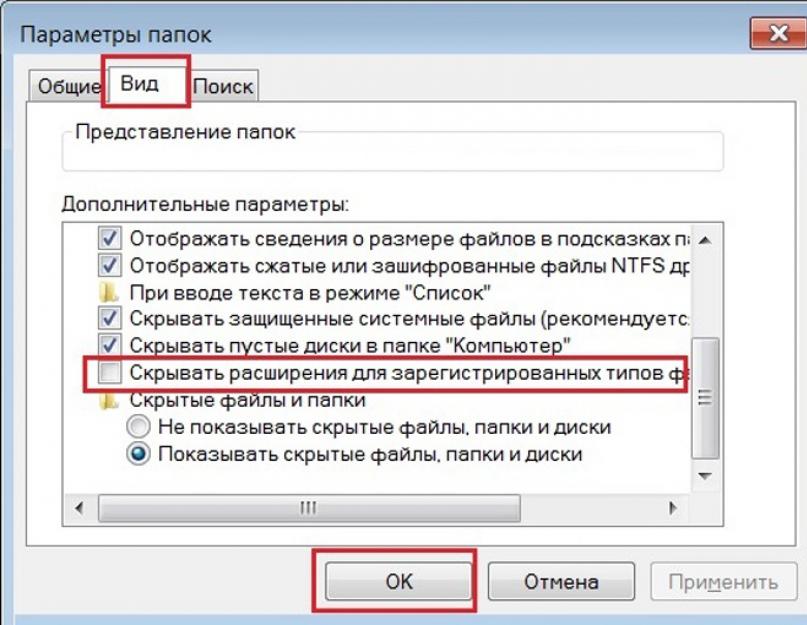 Параметры папок

Общие
Вид
Поиск

Представление папок

Дополнительные параметры:

Отображать сведения о размере файлов в подсказках па
Отображать сжатые или зашифрованные файлы NTFS др
При вводе текста в режиме "Список"
Скрывать защищенные системные файлы (рекомендуетс
Скрывать пустые диски в папке "Компьютер"
Скрывать расширения для зарегистрированных типов ф
Скрытые файлы и папки
Не показывать скрытые файлы, папки и диски
Показывать скрытые файлы, папки и диски

OK
Отмена
Применить